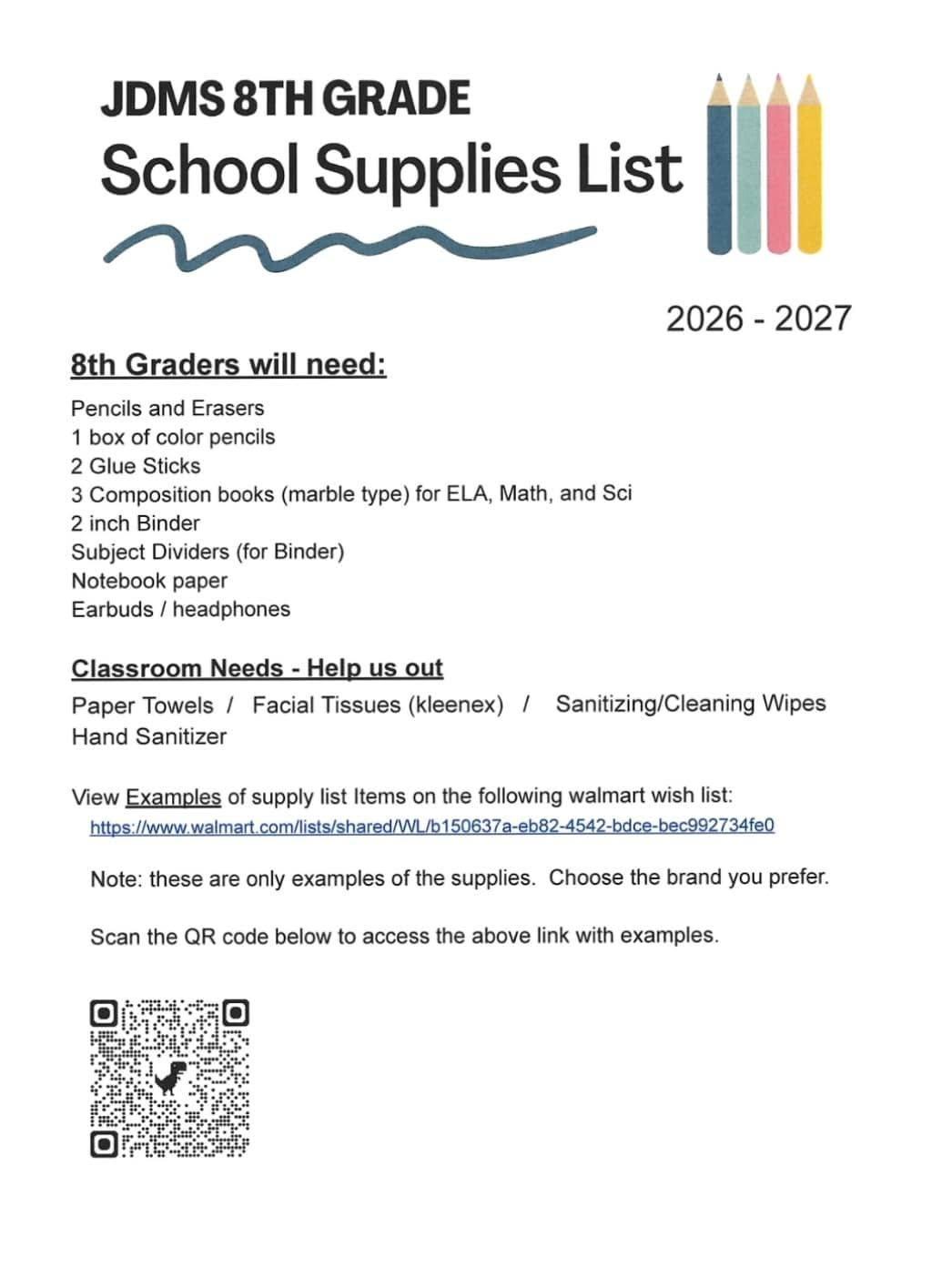 JDMS 8TH GRADE
School Supplies List

2026 - 2027

8th Graders will need:

Pencils and Erasers
1 box of color pencils
2 Glue Sticks
3 Composition books (marble type) for ELA, Math, and Sci
2 inch Binder
Subject Dividers (for Binder)
Notebook paper
Earbuds / headphones

Classroom Needs - Help us out

Paper Towels / Facial Tissues (kleenex) / Sanitizing/Cleaning Wipes
Hand Sanitizer

View Examples of supply list Items on the following walmart wish list:
https://www.walmart.com/lists/shared/WL/b150637a-eb82-4542-bdce-bec992734fe0

Note: these are only examples of the supplies. Choose the brand you prefer.

Scan the QR code below to access the above link with examples.